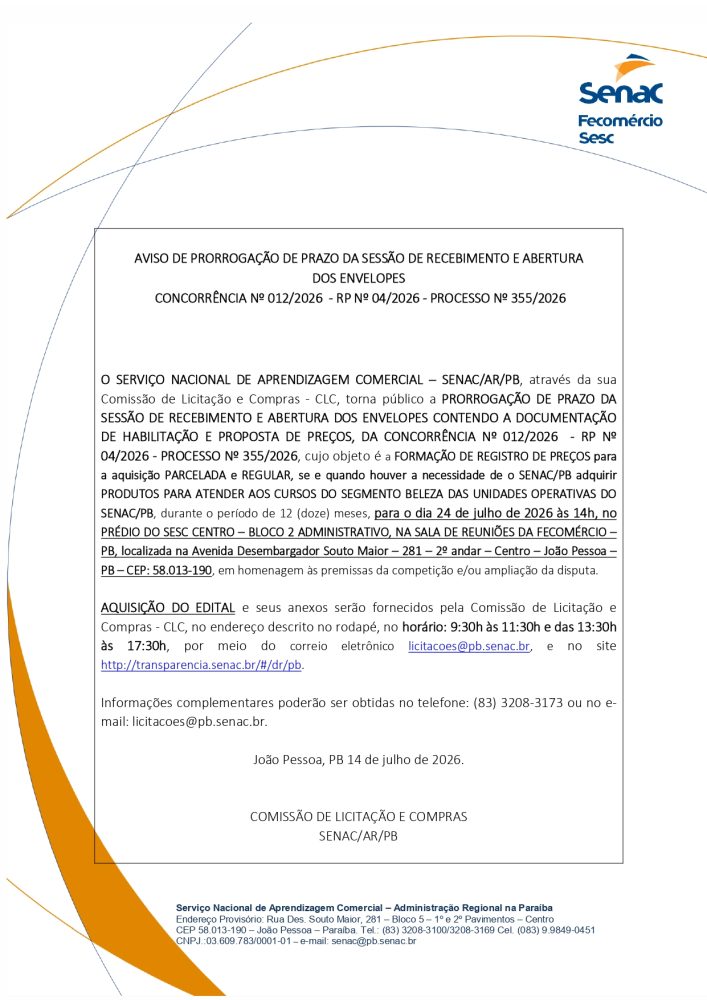 Senac
Fecomércio
Sesc

AVISO DE PRORROGAÇÃO DE PRAZO DA SESSÃO DE RECEBIMENTO E ABERTURA DOS ENVELOPES
CONCORRÊNCIA Nº 012/2026 - RP Nº 04/2026 - PROCESSO Nº 355/2026

O SERVIÇO NACIONAL DE APRENDIZAGEM COMERCIAL – SENAC/AR/PB, através da sua Comissão de Licitação e Compras - CLC, torna público a PRORROGAÇÃO DE PRAZO DA SESSÃO DE RECEBIMENTO E ABERTURA DOS ENVELOPES CONTENDO A DOCUMENTAÇÃO DE HABILITAÇÃO E PROPOSTA DE PREÇOS, DA CONCORRÊNCIA Nº 012/2026 - RP Nº 04/2026 - PROCESSO Nº 355/2026, cujo objeto é a FORMAÇÃO DE REGISTRO DE PREÇOS para a aquisição PARCELADA e REGULAR, se e quando houver a necessidade de o SENAC/PB adquirir PRODUTOS PARA ATENDER AOS CURSOS DO SEGMENTO BELEZA DAS UNIDADES OPERATIVAS DO SENAC/PB, durante o período de 12 (doze) meses, para o dia 24 de julho de 2026 às 14h, no PRÉDIO DO SESC CENTRO – BLOCO 2 ADMINISTRATIVO, NA SALA DE REUNIÕES DA FECOMÉRCIO – PB, localizada na Avenida Desembargador Souto Maior – 281 – 2º andar – Centro – João Pessoa – PB – CEP: 58.013-190, em homenagem às premissas da competição e/ou ampliação da disputa.

AQUISIÇÃO DO EDITAL e seus anexos serão fornecidos pela Comissão de Licitação e Compras - CLC, no endereço descrito no rodapé, no horário: 9:30h às 11:30h e das 13:30h às 17:30h, por meio do correio eletrônico licitacoes@pb.senac.br, e no site http://transparencia.senac.br/#/dr/pb.

Informações complementares poderão ser obtidas no telefone: (83) 3208-3173 ou no e-mail: licitacoes@pb.senac.br.

João Pessoa, PB 14 de julho de 2026.

COMISSÃO DE LICITAÇÃO E COMPRAS
SENAC/AR/PB

Serviço Nacional de Aprendizagem Comercial – Administração Regional na Paraíba
Endereço Provisório: Rua Des. Souto Maior, 281 – Bloco 5 – 1º e 2º Pavimentos – Centro
CEP 58.013-190 – João Pessoa – Paraíba. Tel.: (83) 3208-3100/3208-3169 Cel. (083) 9.9849-0451
CNPJ.:03.609.783/0001-01 – e-mail: senac@pb.senac.br